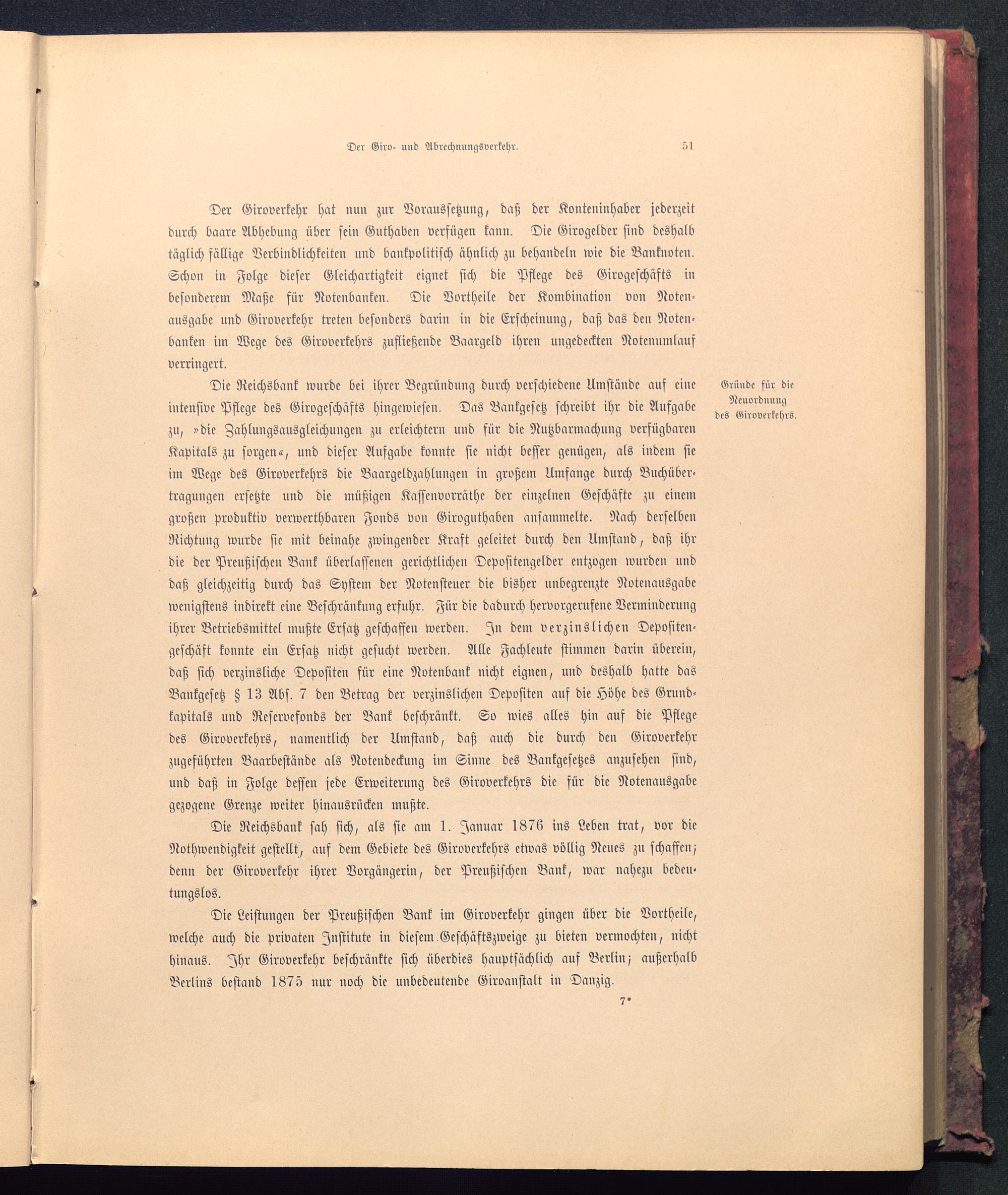 Der Giro- und Abrechnungsverkehr. 51

Der Giroverkehr hat nun zur Voraussetzung, daß der Konteninhaber jederzeit durch baare Abhebung über sein Guthaben verfügen kann. Die Girogelder sind deshalb täglich fällige Verbindlichkeiten und bankpolitisch ähnlich zu behandeln wie die Banknoten. Schon in Folge dieser Gleichartigkeit eignet sich die Pflege des Girogeschäfts in besonderem Maße für Notenbanken. Die Vortheile der Kombination von Notenausgabe und Giroverkehr treten besonders darin in die Erscheinung, daß das den Notenbanken im Wege des Giroverkehrs zufließende Baargeld ihren ungedeckten Notenumlauf verringert.

Gründe für die Neuordnung des Giroverkehrs.

Die Reichsbank wurde bei ihrer Begründung durch verschiedene Umstände auf eine intensive Pflege des Girogeschäfts hingewiesen. Das Bankgesetz schreibt ihr die Aufgabe zu, »die Zahlungsausgleichungen zu erleichtern und für die Nutzbarmachung verfügbaren Kapitals zu sorgen«, und dieser Aufgabe konnte sie nicht besser genügen, als indem sie im Wege des Giroverkehrs die Baargeldzahlungen in großem Umfange durch Buchübertragungen ersetzte und die müßigen Kassenvorräthe der einzelnen Geschäfte zu einem großen produktiv verwerthbaren Fonds von Giroguthaben ansammelte. Nach derselben Richtung wurde sie mit beinahe zwingender Kraft geleitet durch den Umstand, daß ihr die der Preußischen Bank überlassenen gerichtlichen Depositengelder entzogen wurden und daß gleichzeitig durch das System der Notensteuer die bisher unbegrenzte Notenausgabe wenigstens indirekt eine Beschränkung erfuhr. Für die dadurch hervorgerufene Verminderung ihrer Betriebsmittel mußte Ersatz geschaffen werden. In dem verzinslichen Depositengeschäft konnte ein Ersatz nicht gesucht werden. Alle Fachleute stimmen darin überein, daß sich verzinsliche Depositen für eine Notenbank nicht eignen, und deshalb hatte das Bankgesetz § 13 Abs. 7 den Betrag der verzinslichen Depositen auf die Höhe des Grundkapitals und Reservefonds der Bank beschränkt. So wies alles hin auf die Pflege des Giroverkehrs, namentlich der Umstand, daß auch die durch den Giroverkehr zugeführten Baarbestände als Notendeckung im Sinne des Bankgesetzes anzusehen sind, und daß in Folge dessen jede Erweiterung des Giroverkehrs die für die Notenausgabe gezogene Grenze weiter hinausrücken mußte.

Die Reichsbank sah sich, als sie am 1. Januar 1876 ins Leben trat, vor die Nothwendigkeit gestellt, auf dem Gebiete des Giroverkehrs etwas völlig Neues zu schaffen; denn der Giroverkehr ihrer Vorgängerin, der Preußischen Bank, war nahezu bedeutungslos.

Die Leistungen der Preußischen Bank im Giroverkehr gingen über die Vortheile, welche auch die privaten Institute in diesem Geschäftszweige zu bieten vermochten, nicht hinaus. Ihr Giroverkehr beschränkte sich überdies hauptsächlich auf Berlin; außerhalb Berlins bestand 1875 nur noch die unbedeutende Giroanstalt in Danzig.

7*